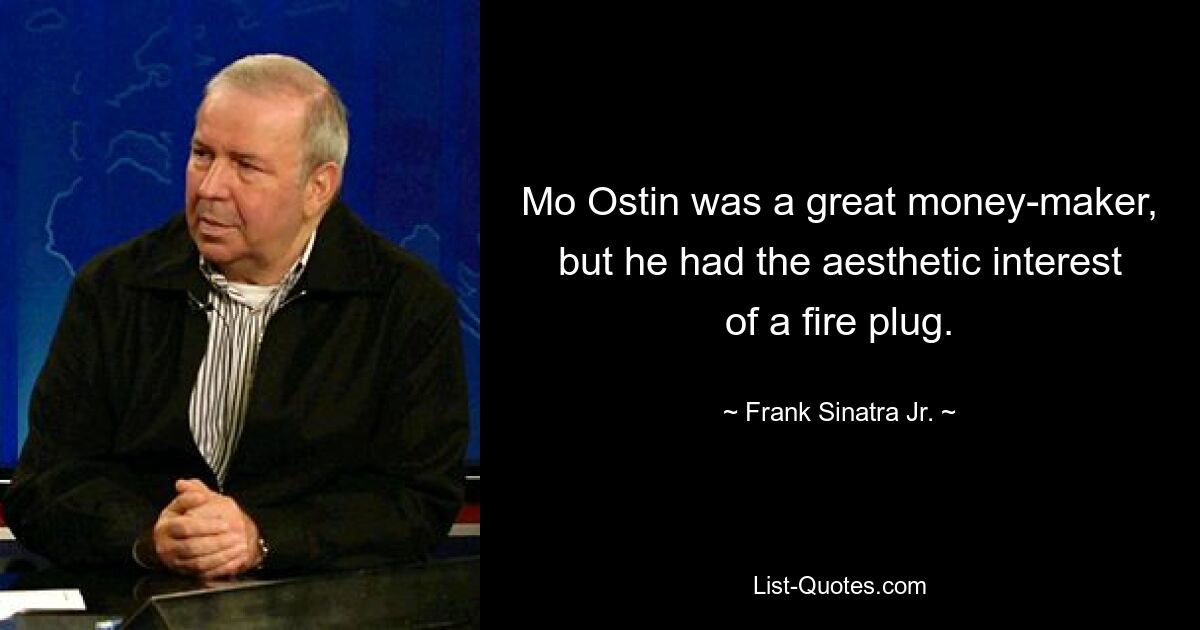 Mo Ostin was a great money-maker, but he had the aesthetic interest of a fire plug.

~ Frank Sinatra Jr. ~

List-Quotes.com